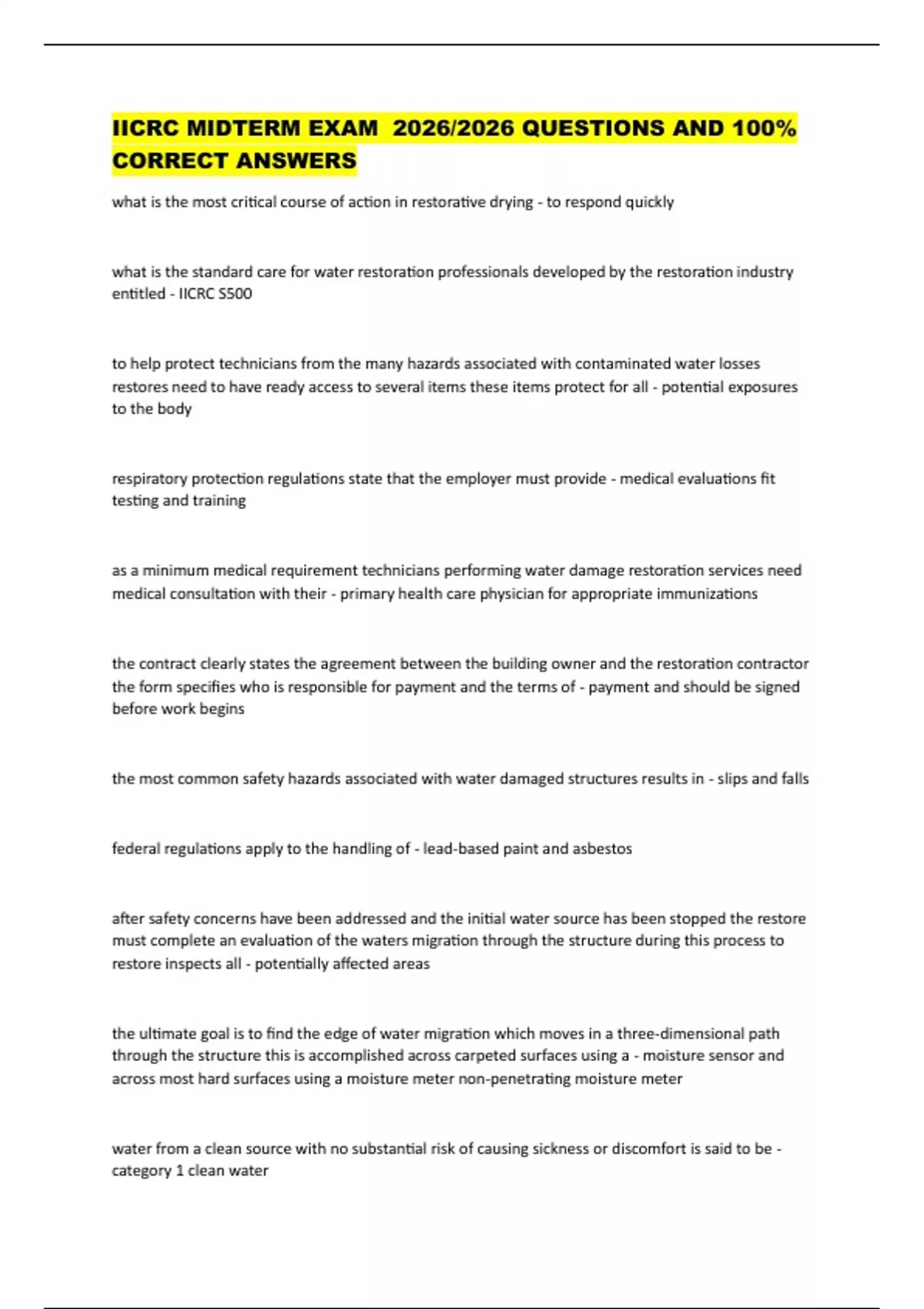 IICRC MIDTERM EXAM 2026/2026 QUESTIONS AND 100% CORRECT ANSWERS

what is the most critical course of action in restorative drying - to respond quickly

what is the standard care for water restoration professionals developed by the restoration industry entitled - IICRC S500

to help protect technicians from the many hazards associated with contaminated water losses restores need to have ready access to several items these items protect for all - potential exposures to the body

respiratory protection regulations state that the employer must provide - medical evaluations fit testing and training

as a minimum medical requirement technicians performing water damage restoration services need medical consultation with their - primary health care physician for appropriate immunizations

the contract clearly states the agreement between the building owner and the restoration contractor the form specifies who is responsible for payment and the terms of - payment and should be signed before work begins

the most common safety hazards associated with water damaged structures results in - slips and falls

federal regulations apply to the handling of - lead-based paint and asbestos

after safety concerns have been addressed and the initial water source has been stopped the restore must complete an evaluation of the waters migration through the structure during this process to restore inspects all - potentially affected areas

the ultimate goal is to find the edge of water migration which moves in a three-dimensional path through the structure this is accomplished across carpeted surfaces using a - moisture sensor and across most hard surfaces using a moisture meter non-penetrating moisture meter

water from a clean source with no substantial risk of causing sickness or discomfort is said to be - category 1 clean water